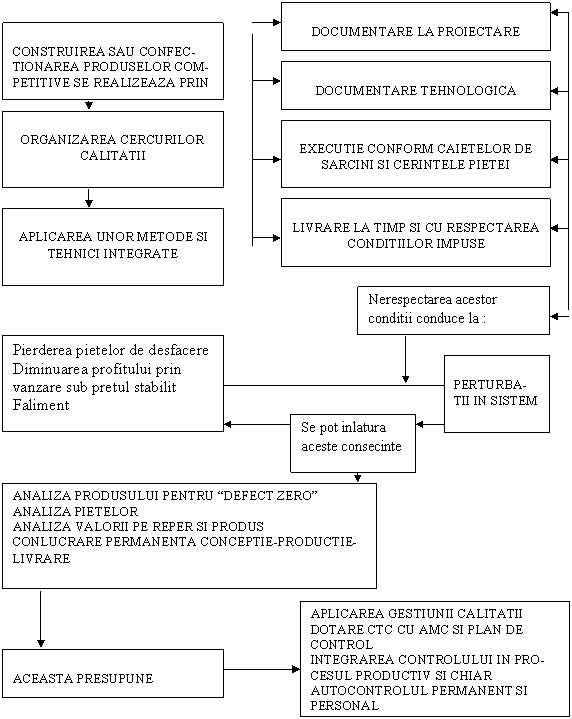 CONSTRUIREA SAU CONFECTIONAREA PRODUSELOR COMPETITIVE SE REALIZEAZA PRIN

ORGANIZAREA CERCURILOR CALITATII

APLICAREA UNOR METODE SI TEHNICI INTEGRATE

DOCUMENTARE LA PROIECTARE

DOCUMENTARE TEHNOLOGICA

EXECUTIE CONFORM CAIETELOR DE SARCINI SI CERINTELE PIETEI

LIVRARE LA TIMP SI CU RESPECTAREA CONDITIILOR IMPUSE

Nerespectarea acestor conditii conduce la :

Pierderea pietelor de desfacere
Diminuarea profitului prin vanzare sub pretul stabilit
Faliment

PERTURBATII IN SISTEM

Se pot inlatura aceste consecinte

ANALIZA PRODUSULUI PENTRU “DEFECT ZERO”
ANALIZA PIETELOR
ANALIZA VALORII PE REPER SI PRODUS
CONLUCRARE PERMANENTA CONCEPTIE-PRODUCTIE-LIVRARE

ACEASTA PRESUPUNE

APLICAREA GESTIUNII CALITATII
DOTARE CTC CU AMC SI PLAN DE CONTROL
INTEGRAREA CONTROLULUI IN PROCESUL PRODUCTIV SI CHIAR AUTOCONTROLUL PERMANENT SI PERSONAL